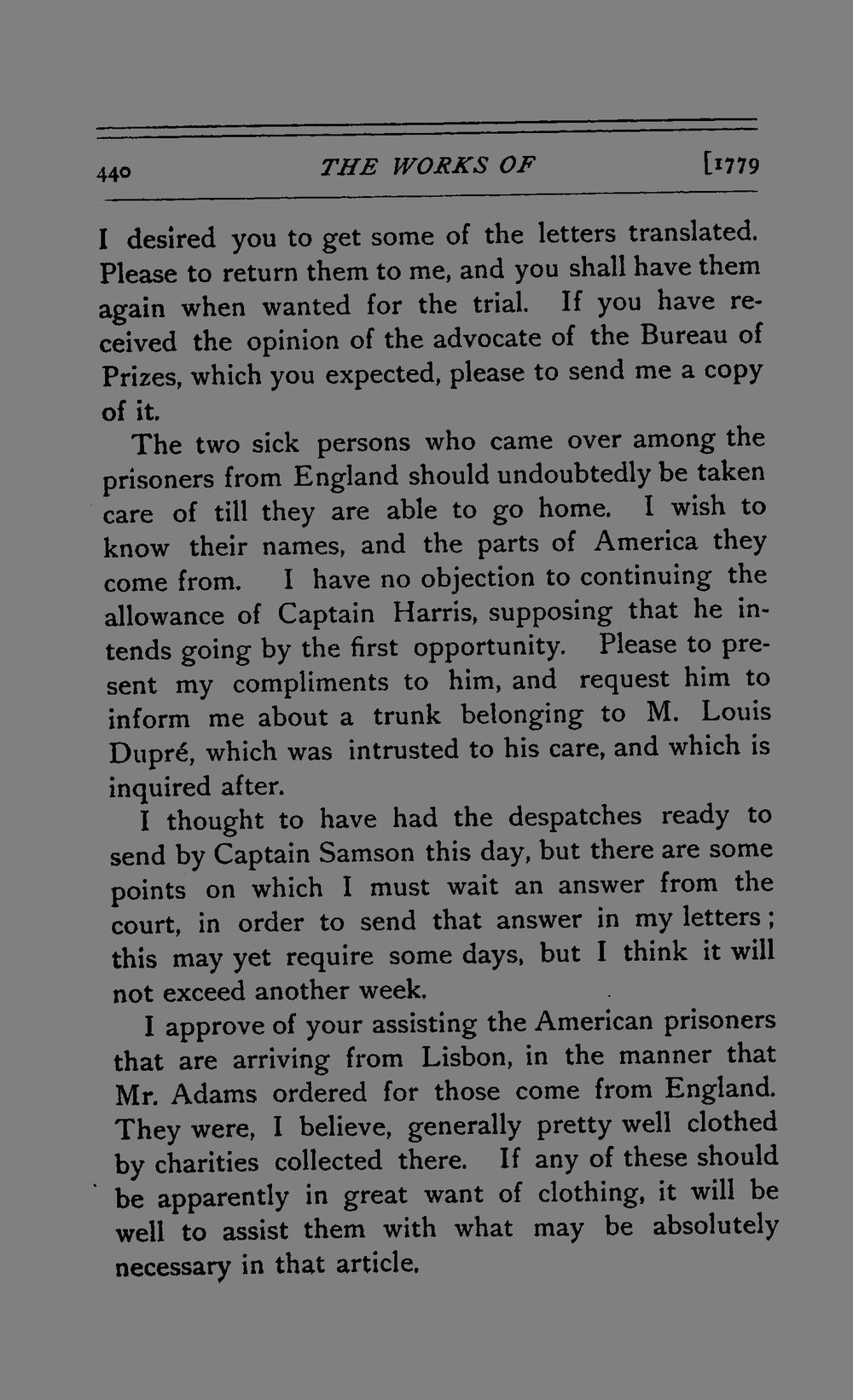 440 THE WORKS OF [1779

I desired you to get some of the letters translated. Please to return them to me, and you shall have them again when wanted for the trial. If you have received the opinion of the advocate of the Bureau of Prizes, which you expected, please to send me a copy of it.

The two sick persons who came over among the prisoners from England should undoubtedly be taken care of till they are able to go home. I wish to know their names, and the parts of America they come from. I have no objection to continuing the allowance of Captain Harris, supposing that he intends going by the first opportunity. Please to present my compliments to him, and request him to inform me about a trunk belonging to M. Louis Dupré, which was intrusted to his care, and which is inquired after.

I thought to have had the despatches ready to send by Captain Samson this day, but there are some points on which I must wait an answer from the court, in order to send that answer in my letters; this may yet require some days, but I think it will not exceed another week.

I approve of your assisting the American prisoners that are arriving from Lisbon, in the manner that Mr. Adams ordered for those come from England. They were, I believe, generally pretty well clothed by charities collected there. If any of these should be apparently in great want of clothing, it will be well to assist them with what may be absolutely necessary in that article.